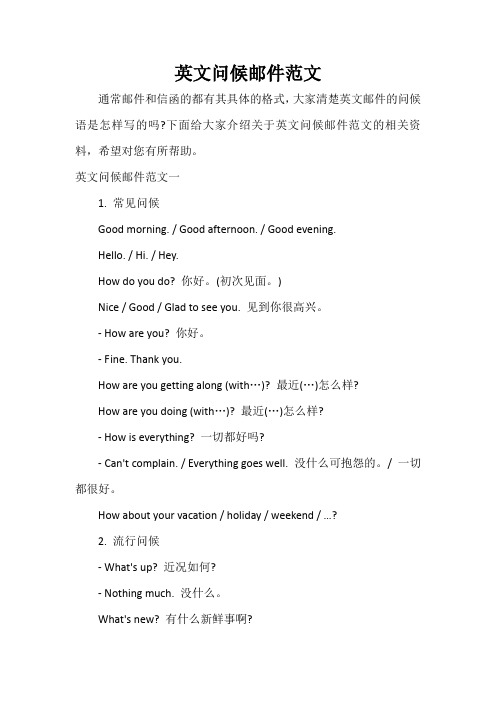 英文问候邮件范文

通常邮件和信函的都有其具体的格式，大家清楚英文邮件的问候语是怎样写的吗?下面给大家介绍关于英文问候邮件范文的相关资料，希望对您有所帮助。

英文问候邮件范文一

1. 常见问候

Good morning. / Good afternoon. / Good evening.

Hello. / Hi. / Hey.

How do you do? 你好。(初次见面。)

Nice / Good / Glad to see you. 见到你很高兴。

- How are you? 你好。

- Fine. Thank you.

How are you getting along (with…)? 最近(…)怎么样?

How are you doing (with…)? 最近(…)怎么样?

- How is everything? 一切都好吗?

- Can't complain. / Everything goes well. 没什么可抱怨的。/ 一切都很好。

How about your vacation / holiday / weekend / …?

2. 流行问候

- What's up? 近况如何?

- Nothing much. 没什么。

What's new? 有什么新鲜事啊?